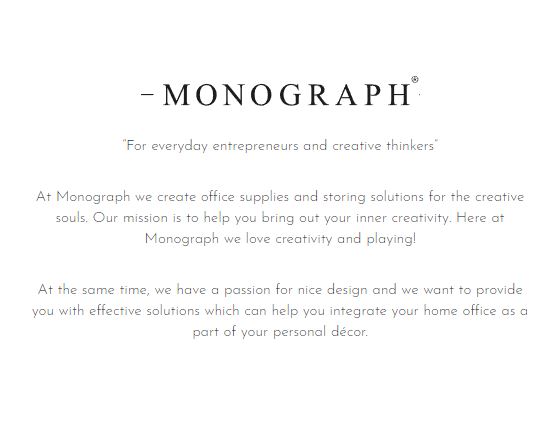 – MONOGRAPH®

"For everyday entrepreneurs and creative thinkers"

At Monograph we create office supplies and storing solutions for the creative souls. Our mission is to help you bring out your inner creativity. Here at Monograph we love creativity and playing!

At the same time, we have a passion for nice design and we want to provide you with effective solutions which can help you integrate your home office as a part of your personal décor.